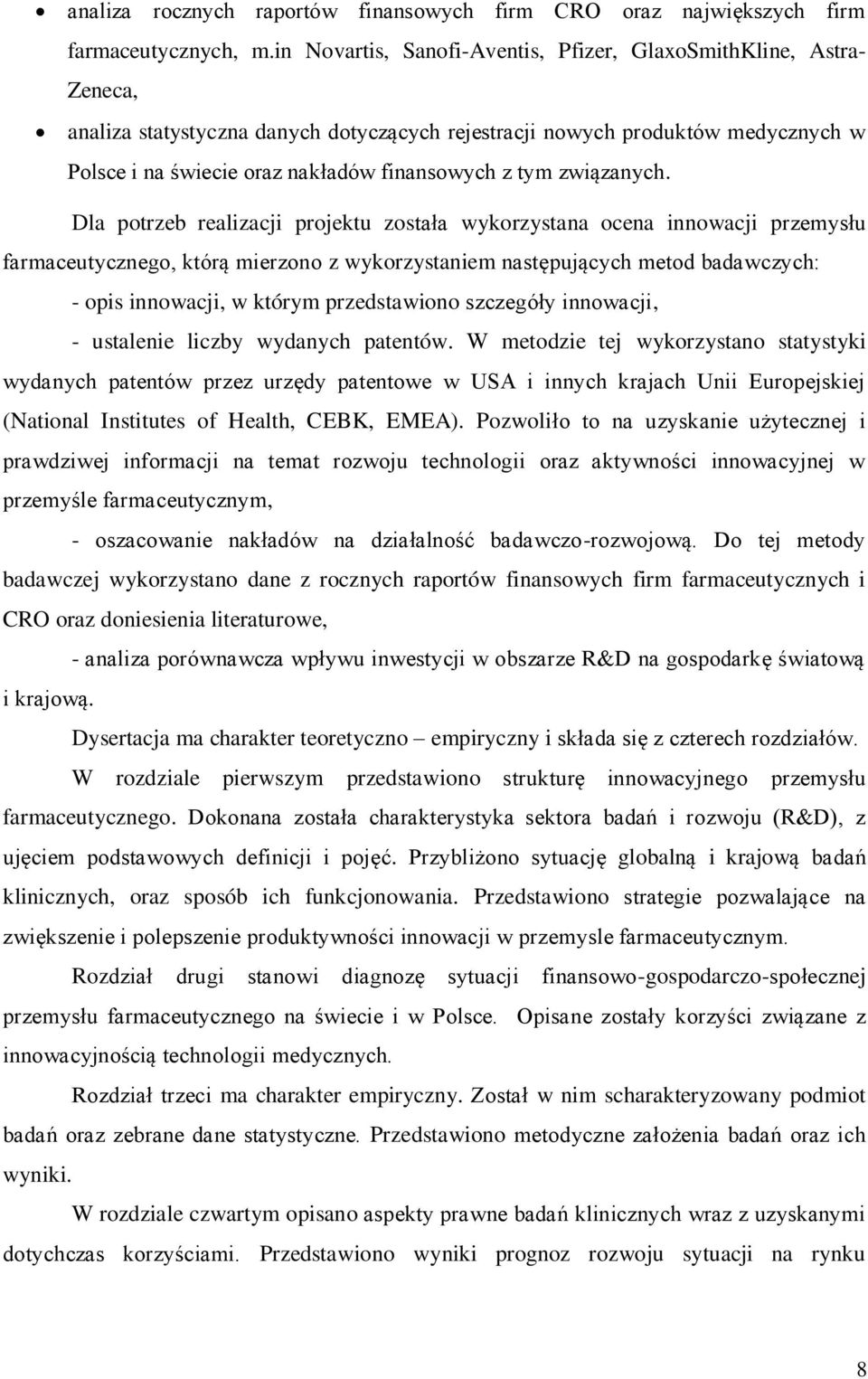 • analiza rocznych raportów finansowych firm CRO oraz największych firm farmaceutycznych, m.in Novartis, Sanofi-Aventis, Pfizer, GlaxoSmithKline, Astra-Zeneca,

• analiza statystyczna danych dotyczących rejestracji nowych produktów medycznych w Polsce i na świecie oraz nakładów finansowych z tym związanych.

Dla potrzeb realizacji projektu została wykorzystana ocena innowacji przemysłu farmaceutycznego, którą mierzono z wykorzystaniem następujących metod badawczych:

- opis innowacji, w którym przedstawiono szczegóły innowacji,

- ustalenie liczby wydanych patentów. W metodzie tej wykorzystano statystyki wydanych patentów przez urzędy patentowe w USA i innych krajach Unii Europejskiej (National Institutes of Health, CEBK, EMEA). Pozwoliło to na uzyskanie użytecznej i prawdziwej informacji na temat rozwoju technologii oraz aktywności innowacyjnej w przemyśle farmaceutycznym,

- oszacowanie nakładów na działalność badawczo-rozwojową. Do tej metody badawczej wykorzystano dane z rocznych raportów finansowych firm farmaceutycznych i CRO oraz doniesienia literaturowe,

- analiza porównawcza wpływu inwestycji w obszarze R&D na gospodarkę światową i krajową.

Dysertacja ma charakter teoretyczno – empiryczny i składa się z czterech rozdziałów.

W rozdziale pierwszym przedstawiono strukturę innowacyjnego przemysłu farmaceutycznego. Dokonana została charakterystyka sektora badań i rozwoju (R&D), z ujęciem podstawowych definicji i pojęć. Przybliżono sytuację globalną i krajową badań klinicznych, oraz sposób ich funkcjonowania. Przedstawiono strategie pozwalające na zwiększenie i polepszenie produktywności innowacji w przemysle farmaceutycznym.

Rozdział drugi stanowi diagnozę sytuacji finansowo-gospodarczo-społecznej przemysłu farmaceutycznego na świecie i w Polsce. Opisane zostały korzyści związane z innowacyjnością technologii medycznych.

Rozdział trzeci ma charakter empiryczny. Został w nim scharakteryzowany podmiot badań oraz zebrane dane statystyczne. Przedstawiono metodyczne założenia badań oraz ich wyniki.

W rozdziale czwartym opisano aspekty prawne badań klinicznych wraz z uzyskanymi dotychczas korzyściami. Przedstawiono wyniki prognoz rozwoju sytuacji na rynku

8